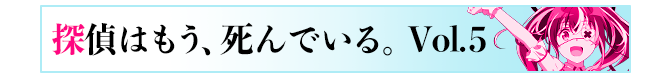 探偵はもう、死んでいる。Vol.5